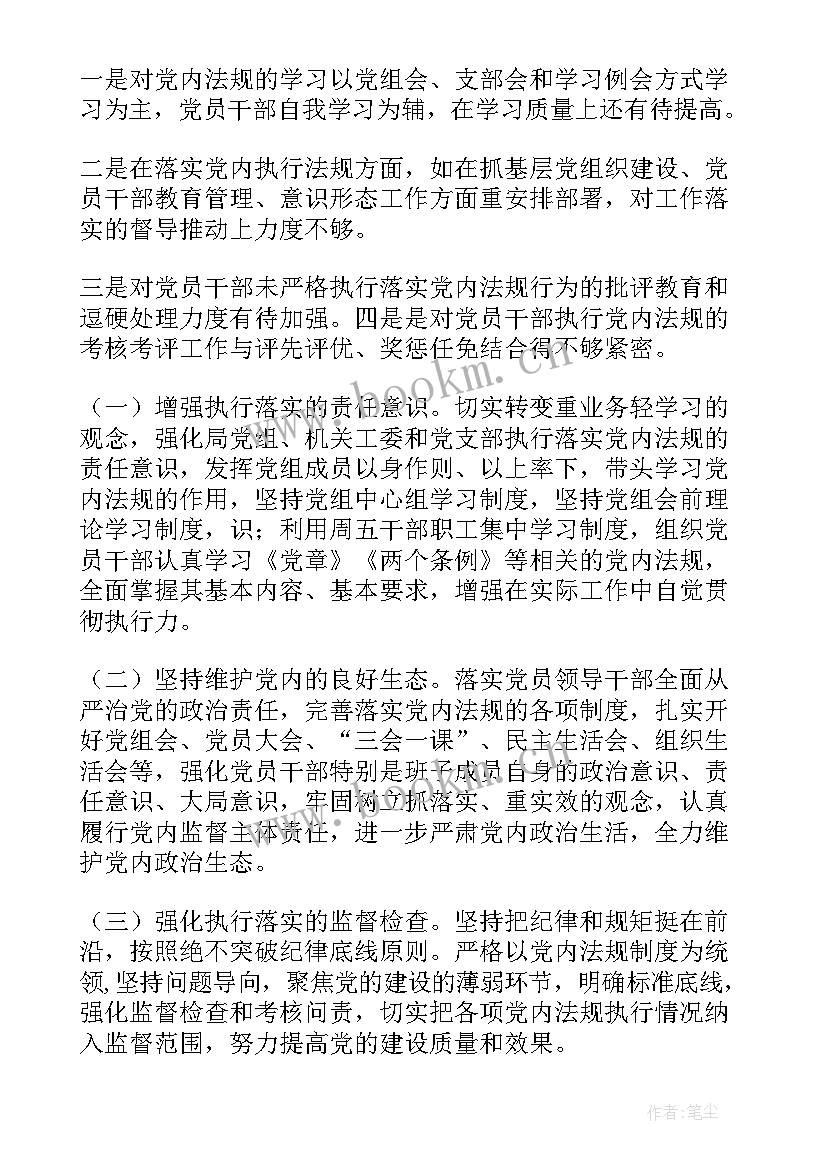 一是对党内法规的学习以党组会、支部会和学习例会方式学习为主，党员干部自我学习为辅，在学习质量上还有待提高。

二是在落实党内执行法规方面，如在抓基层党组织建设、党员干部教育管理、意识形态工作方面重安排部署，对工作落实的督导推动上力度不够。

三是对党员干部未严格执行落实党内法规行为的批评教育和逗硬处理力度有待加强。四是是对党员干部执行党内法规的考核考评工作与评先评优、奖惩任免结合得不够紧密。

（一）增强执行落实的责任意识。切实转变重业务轻学习的观念，强化局党组、机关工委和党支部执行落实党内法规的责任意识，发挥党组成员以身作则、以上率下，带头学习党内法规的作用，坚持党组中心组学习制度，坚持党组会前理论学习制度，识；利用周五干部职工集中学习制度，组织党员干部认真学习《党章》《两个条例》等相关的党内法规，全面掌握其基本内容、基本要求，增强在实际工作中自觉贯彻执行力。

（二）坚持维护党内的良好生态。落实党员领导干部全面从严治党的政治责任，完善落实党内法规的各项制度，扎实开好党组会、党员大会、“三会一课”、民主生活会、组织生活会等，强化党员干部特别是班子成员自身的政治意识、责任意识、大局意识，牢固树立抓落实、重实效的观念，认真履行党内监督主体责任，进一步严肃党内政治生活，全力维护党内政治生态。

（三）强化执行落实的监督检查。坚持把纪律和规矩挺在前沿，按照绝不突破纪律底线原则。严格以党内法规制度为统领，坚持问题导向，聚焦党的建设的薄弱环节，明确标准底线，强化监督检查和考核问责，切实把各项党内法规执行情况纳入监督范围，努力提高党的建设质量和效果。

www.bookm.com

作者：笔尘